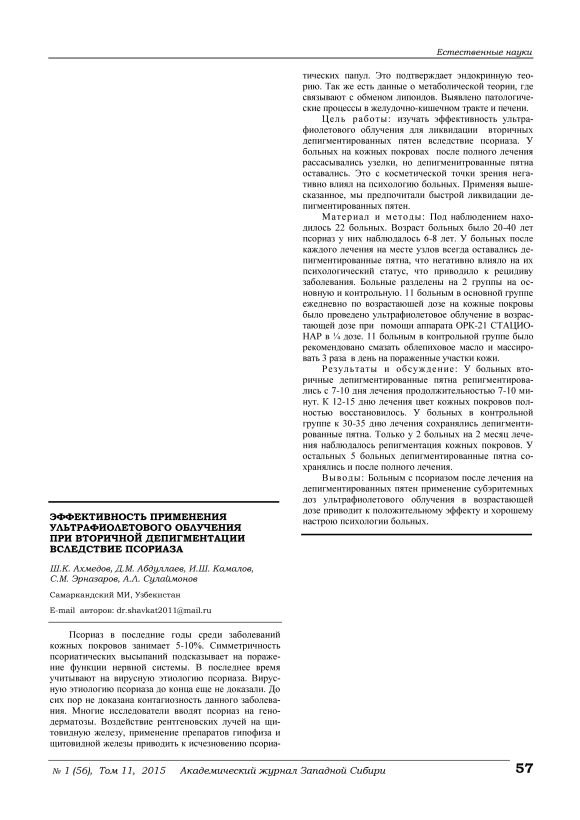 Естественные науки

ЭФФЕКТИВНОСТЬ ПРИМЕНЕНИЯ УЛЬТРАФИОЛЕТОВОГО ОБЛУЧЕНИЯ ПРИ ВТОРИЧНОЙ ДЕПИГМЕНТАЦИИ ВСЛЕДСТВИЕ ПСОРИАЗА

Ш.К. Ахмедов, Д.М. Абдуллаев, И.Ш. Камалов, С.М. Эрназаров, А.Л. Сулаймонов

Самаркандский МИ, Узбекистан

E-mail авторов: dr.shavkat2011@mail.ru

Псориаз в последние годы среди заболеваний кожных покровов занимает 5-10%. Симметричность псориатических высыпаний подсказывает на поражение функции нервной системы. В последнее время учитывают на вирусную этиологию псориаза. Вирусную этиологию псориаза до конца еще не доказали. До сих пор не доказана контагиозность данного заболевания. Многие исследователи вводят псориаз на генодерматозы. Воздействие рентгеновских лучей на щитовидную железу, применение препаратов гипофиза и щитовидной железы приводить к исчезновению псориатических папул. Это подтверждает эндокринную теорию. Так же есть данные о метаболической теории, где связывают с обменом липоидов. Выявлено патологические процессы в желудочно-кишечном тракте и печени.

Цель работы: изучать эффективность ультрафиолетового облучения для ликвидации вторичных депигментированных пятен вследствие псориаза. У больных на кожных покровах после полного лечения рассасывались узелки, но депигментированные пятна оставались. Это с косметической точки зрения негативно влиял на психологию больных. Применяя вышесказанное, мы предпочитали быстрой ликвидации депигментированных пятен.

Материал и методы: Под наблюдением находилось 22 больных. Возраст больных было 20-40 лет псориаз у них наблюдалось 6-8 лет. У больных после каждого лечения на месте узлов всегда оставались депигментированные пятна, что негативно влияло на их психологический статус, что приводило к рецидиву заболевания. Больные разделены на 2 группы на основную и контрольную. 11 больным в основной группе ежедневно по возрастающей дозе на кожные покровы было проведено ультрафиолетовое облучение в возрастающей дозе при помощи аппарата ОРК-21 СТАЦИОНАР в ¼ дозе. 11 больным в контрольной группе было рекомендовано смазать облепиховое масло и массировать 3 раза в день на пораженные участки кожи.

Результаты и обсуждение: У больных вторичные депигментированные пятна репигментировались с 7-10 дня лечения продолжительностью 7-10 минут. К 12-15 дню лечения цвет кожных покровов полностью восстановилось. У больных в контрольной группе к 30-35 дню лечения сохранялись депигментированные пятна. Только у 2 больных на 2 месяц лечения наблюдалось репигментация кожных покровов. У остальных 5 больных депигментированные пятна сохранялись и после полного лечения.

Выводы: Больным с псориазом после лечения на депигментированных пятен применение субэритемных доз ультрафиолетового облучения в возрастающей дозе приводит к положительному эффекту и хорошему настрою психологии больных.

№ 1 (56), Том 11, 2015 Академический журнал Западной Сибири 57